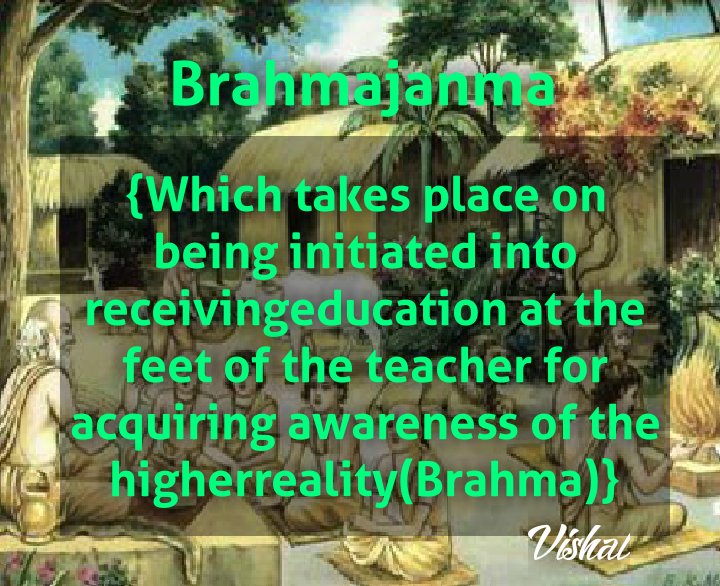 Brahmajanma

{Which takes place on being initiated into receivingeducation at the feet of the teacher for acquiring awareness of the higherreality(Brahma)}

Vishal